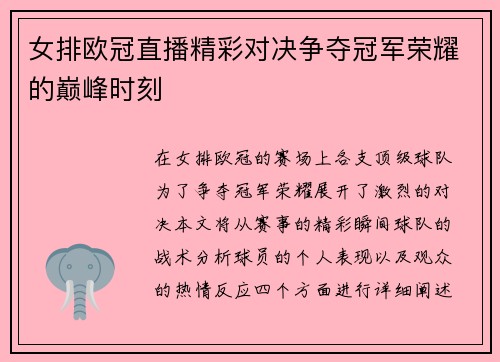 女排欧冠直播精彩对决争夺冠军荣耀的巅峰时刻

在女排欧冠的赛场上各支顶级球队为了争夺冠军荣耀展开了激烈的对决本文将从赛事的精彩瞬间球队的战术分析球员的个人表现以及观众的热情反应四个方面进行详细阐述